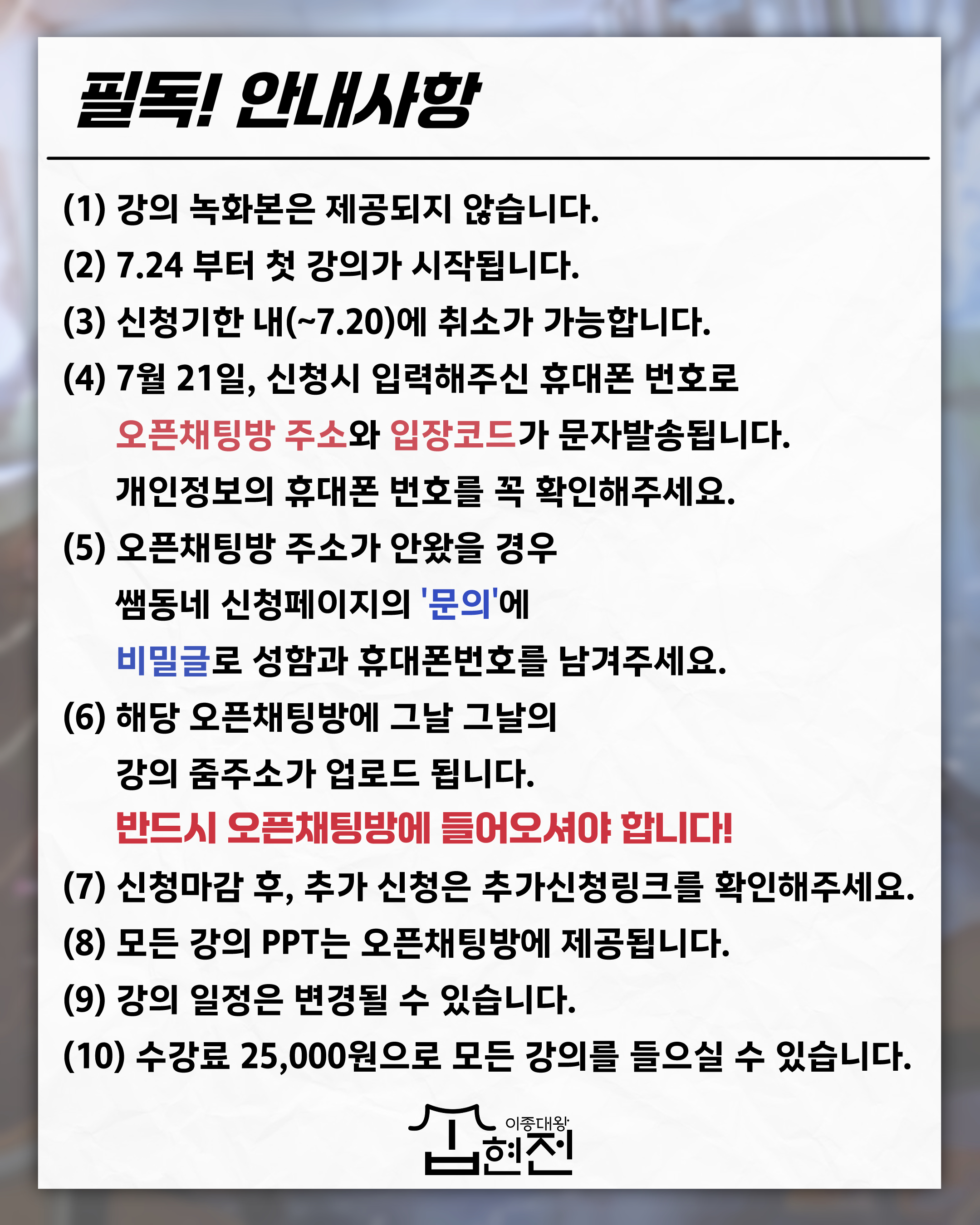 필독! 안내사항

(1) 강의 녹화본은 제공되지 않습니다.

(2) 7.24 부터 첫 강의가 시작됩니다.

(3) 신청기한 내(~7.20)에 취소가 가능합니다.

(4) 7월 21일, 신청시 입력해주신 휴대폰 번호로 오픈채팅방 주소와 입장코드가 문자발송됩니다. 개인정보의 휴대폰 번호를 꼭 확인해주세요.

(5) 오픈채팅방 주소가 안왔을 경우 쌤동네 신청페이지의 '문의'에 비밀글로 성함과 휴대폰번호를 남겨주세요.

(6) 해당 오픈채팅방에 그날 그날의 강의 줌주소가 업로드 됩니다. 반드시 오픈채팅방에 들어오셔야 합니다!

(7) 신청마감 후, 추가 신청은 추가신청링크를 확인해주세요.

(8) 모든 강의 PPT는 오픈채팅방에 제공됩니다.

(9) 강의 일정은 변경될 수 있습니다.

(10) 수강료 25,000원으로 모든 강의를 들으실 수 있습니다.

이종대왕
현진